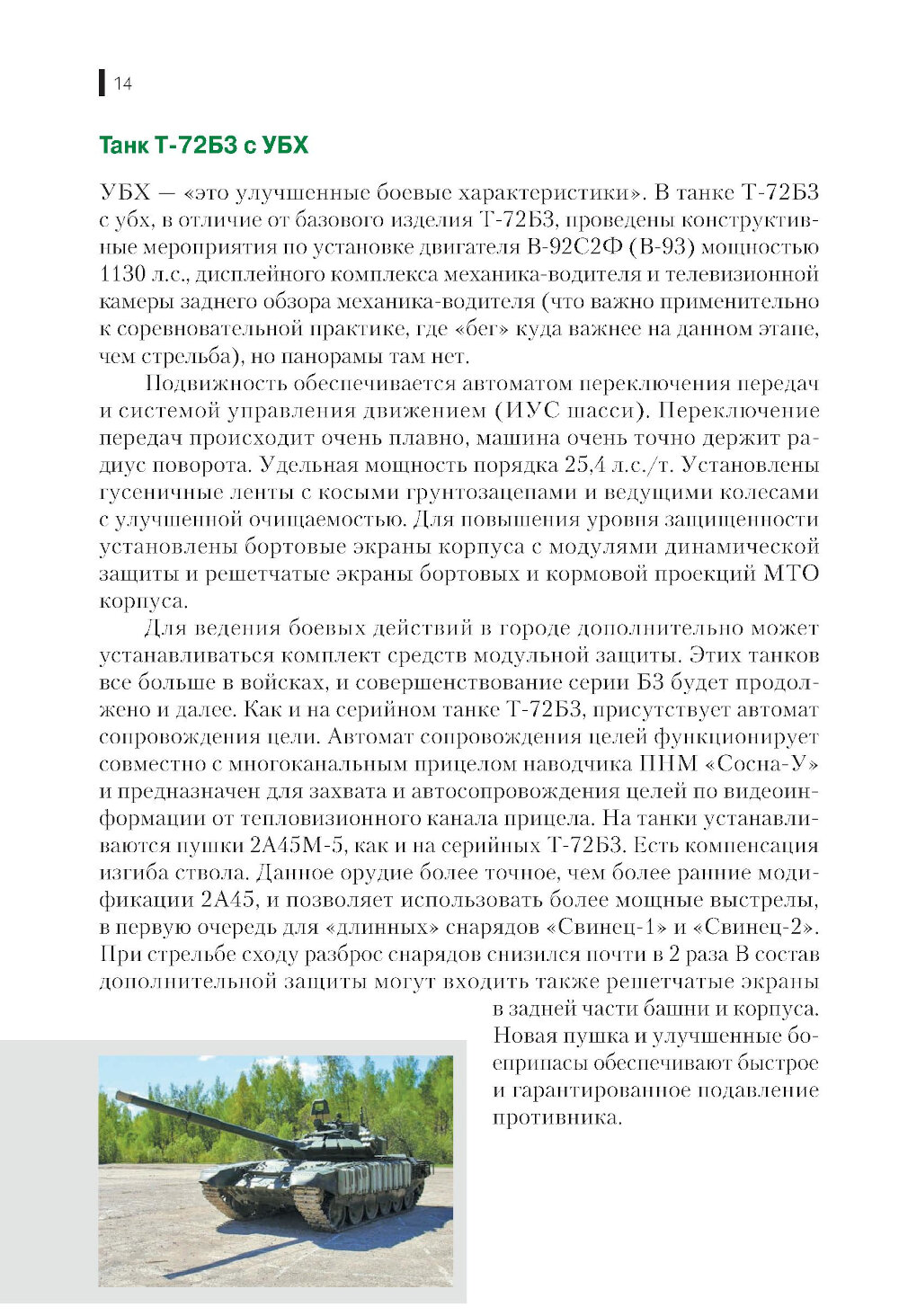 14

Танк Т-72Б3 с УБХ

УБХ — «это улучшенные боевые характеристики». В танке Т-72Б3 с убх, в отличие от базового изделия Т-72Б3, проведены конструктивные мероприятия по установке двигателя В-92С2Ф (В-93) мощностью 1130 л.с., дисплейного комплекса механика-водителя и телевизионной камеры заднего обзора механика-водителя (что важно применительно к соревновательной практике, где «бег» куда важнее на данном этапе, чем стрельба), но панорамы там нет.

Подвижность обеспечивается автоматом переключения передач и системой управления движением (ИУС шасси). Переключение передач происходит очень плавно, машина очень точно держит радиус поворота. Удельная мощность порядка 25,4 л.с./т. Установлены гусеничные ленты с косыми грунтозацепами и ведущими колесами с улучшенной очищаемостью. Для повышения уровня защищенности установлены бортовые экраны корпуса с модулями динамической защиты и решетчатые экраны бортовых и кормовой проекций МТО корпуса.

Для ведения боевых действий в городе дополнительно может устанавливаться комплект средств модульной защиты. Этих танков все больше в войсках, и совершенствование серии Б3 будет продолжено и далее. Как и на серийном танке Т-72Б3, присутствует автомат сопровождения цели. Автомат сопровождения целей функционирует совместно с многоканальным прицелом наводчика ПНМ «Сосна-У» и предназначен для захвата и автосопровождения целей по видеоинформации от тепловизионного канала прицела. На танки устанавливаются пушки 2А45М-5, как и на серийных Т-72Б3. Есть компенсация изгиба ствола. Данное орудие более точное, чем более ранние модификации 2А45, и позволяет использовать более мощные выстрелы, в первую очередь для «длинных» снарядов «Свинец-1» и «Свинец-2». При стрельбе сходу разброс снарядов снизился почти в 2 раза В состав дополнительной защиты могут входить также решетчатые экраны в задней части башни и корпуса. Новая пушка и улучшенные боеприпасы обеспечивают быстрое и гарантированное подавление противника.